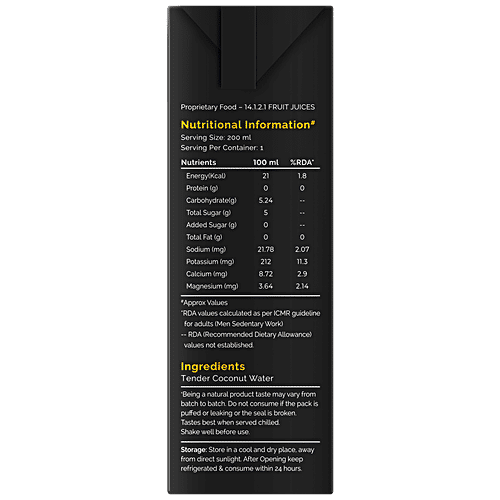 Proprietary Food – 14.1.2.1 FRUIT JUICES

Nutritional Information#

Serving Size: 200 ml
Serving Per Container: 1

| Nutrients | 100 ml | %RDA* |
|---|---|---|
| Energy(Kcal) | 21 | 1.8 |
| Protein (g) | 0 | 0 |
| Carbohydrate(g) | 5.24 | -- |
| Total Sugar (g) | 5 | -- |
| Added Sugar (g) | 0 | -- |
| Total Fat (g) | 0 | 0 |
| Sodium (mg) | 21.78 | 2.07 |
| Potassium (mg) | 212 | 11.3 |
| Calcium (mg) | 8.72 | 2.9 |
| Magnesium (mg) | 3.64 | 2.14 |

#Approx Values
*RDA values calculated as per ICMR guideline for adults (Men Sedentary Work)
-- RDA (Recommended Dietary Allowance) values not established.

Ingredients
Tender Coconut Water

*Being a natural product taste may vary from batch to batch. Do not consume if the pack is puffed or leaking or the seal is broken. Tastes best when served chilled. Shake well before use.

Storage: Store in a cool and dry place, away from direct sunlight. After Opening keep refrigerated & consume within 24 hours.